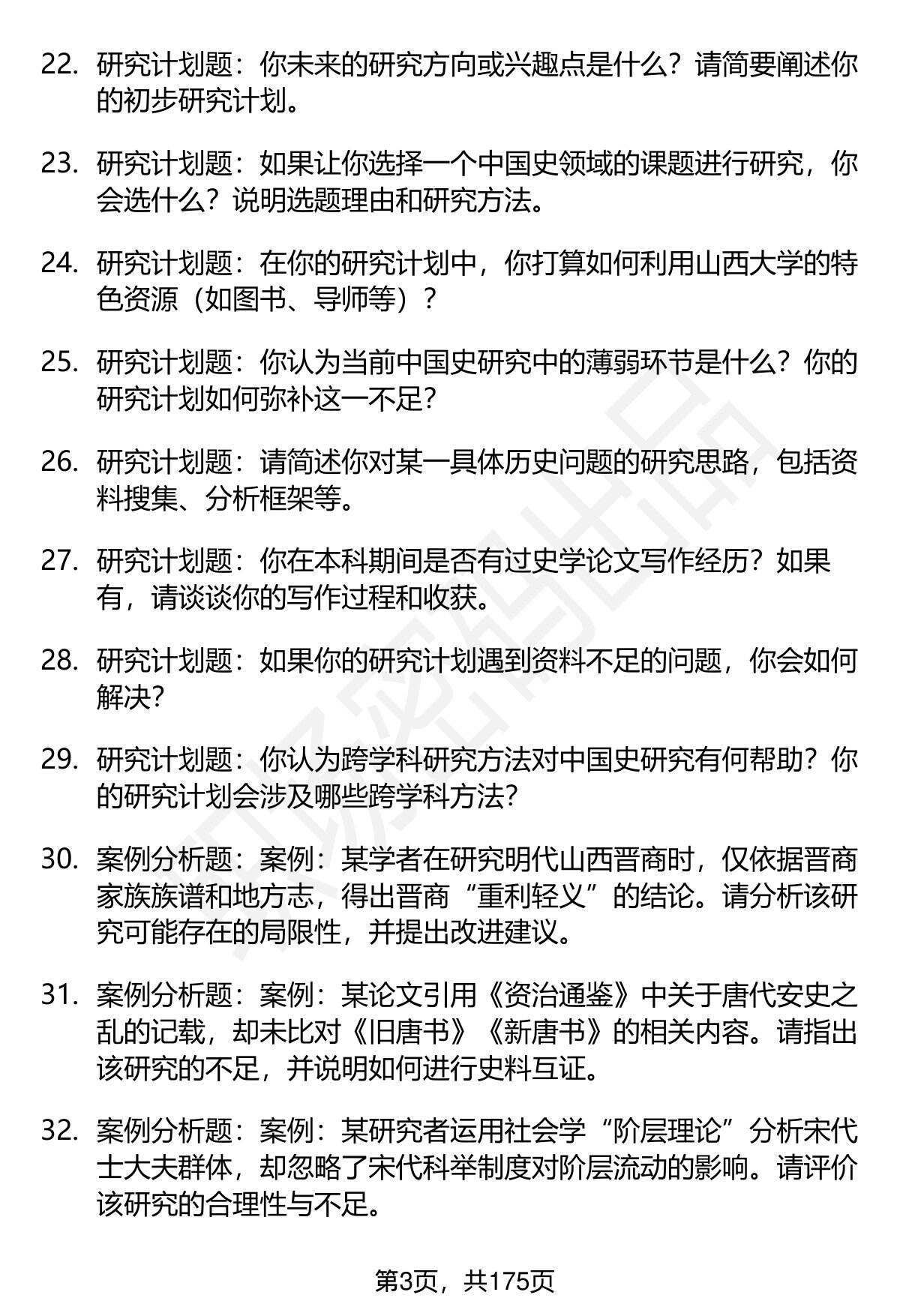 22. 研究计划题：你未来的研究方向或兴趣点是什么？请简要阐述你的初步研究计划。

23. 研究计划题：如果让你选择一个中国史领域的课题进行研究，你会选什么？说明选题理由和研究方法。

24. 研究计划题：在你的研究计划中，你打算如何利用山西大学的特色资源（如图书、导师等）？

25. 研究计划题：你认为当前中国史研究中的薄弱环节是什么？你的研究计划如何弥补这一不足？

26. 研究计划题：请简述你对某一具体历史问题的研究思路，包括资料搜集、分析框架等。

27. 研究计划题：你在本科期间是否有过史学论文写作经历？如果有，请谈谈你的写作过程和收获。

28. 研究计划题：如果你的研究计划遇到资料不足的问题，你会如何解决？

29. 研究计划题：你认为跨学科研究方法对中国史研究有何帮助？你的研究计划会涉及哪些跨学科方法？

30. 案例分析题：案例：某学者在研究明代山西晋商时，仅依据晋商家族族谱和地方志，得出晋商“重利轻义”的结论。请分析该研究可能存在的局限性，并提出改进建议。

31. 案例分析题：案例：某论文引用《资治通鉴》中关于唐代安史之乱的记载，却未比对《旧唐书》《新唐书》的相关内容。请指出该研究的不足，并说明如何进行史料互证。

32. 案例分析题：案例：某研究者运用社会学“阶层理论”分析宋代士大夫群体，却忽略了宋代科举制度对阶层流动的影响。请评价该研究的合理性与不足。

第3页，共175页